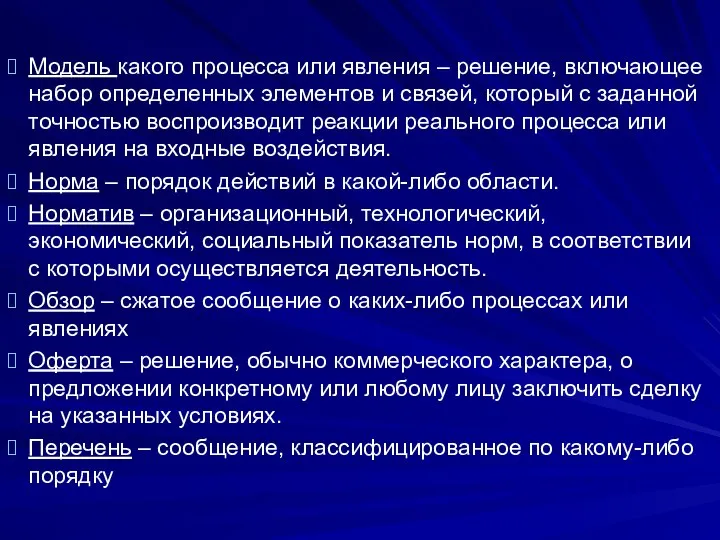 Модель какого процесса или явления – решение, включающее набор определенных элементов и связей, который с заданной точностью воспроизводит реакции реального процесса или явления на входные воздействия.

Норма – порядок действий в какой-либо области.

Норматив – организационный, технологический, экономический, социальный показатель норм, в соответствии с которыми осуществляется деятельность.

Обзор – сжатое сообщение о каких-либо процессах или явлениях

Оферта – решение, обычно коммерческого характера, о предложении конкретному или любому лицу заключить сделку на указанных условиях.

Перечень – сообщение, классифицированное по какому-либо порядку